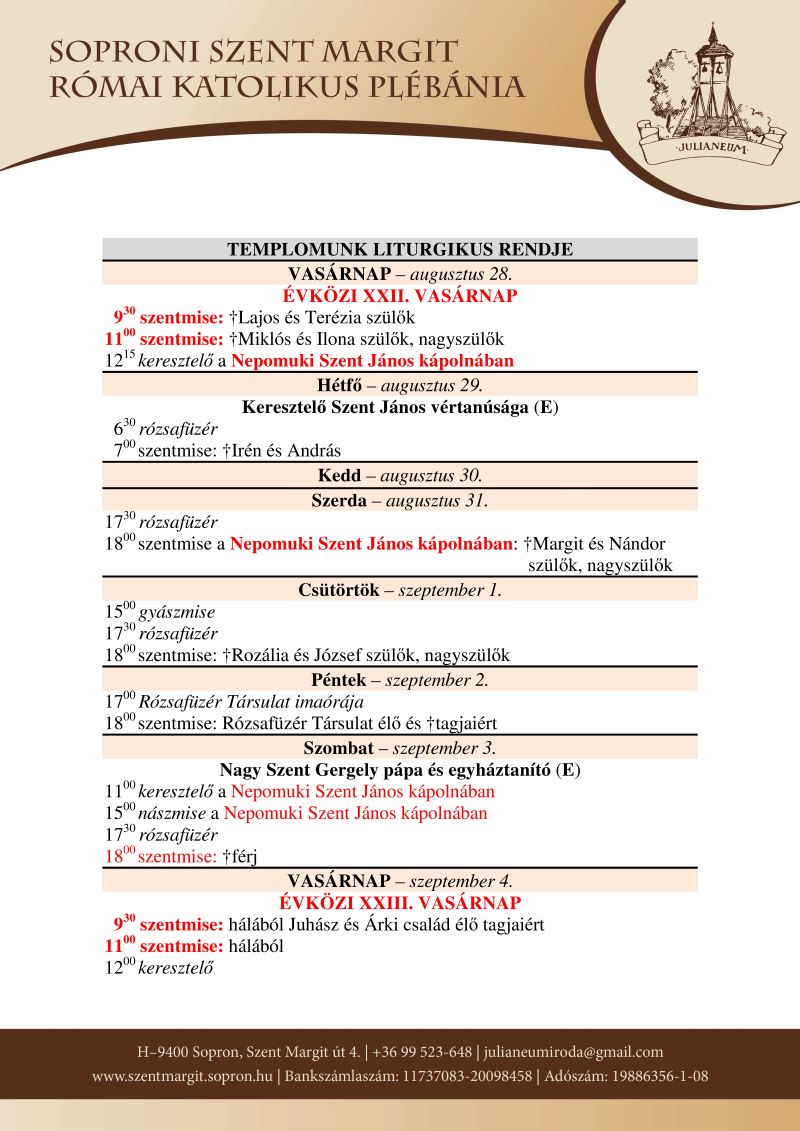 SOPRONI SZENT MARGIT
RÓMAI KATOLIKUS PLÉBÁNIA

JULIANEUM

TEMPLOMUNK LITURGIKUS RENDJE

VASÁRNAP – augusztus 28.
ÉVKÖZI XXII. VASÁRNAP
$9^{30}$ szentmise: †Lajos és Terézia szülők
$11^{00}$ szentmise: †Miklós és Ilona szülők, nagyszülők
$12^{15}$ keresztelő a Nepomuki Szent János kápolnában

Hétfő – augusztus 29.
Keresztelő Szent János vértanúsága (E)
$6^{30}$ rózsafüzér
$7^{00}$ szentmise: †Irén és András

Kedd – augusztus 30.

Szerda – augusztus 31.
$17^{30}$ rózsafüzér
$18^{00}$ szentmise a Nepomuki Szent János kápolnában: †Margit és Nándor szülők, nagyszülők

Csütörtök – szeptember 1.
$15^{00}$ gyászmise
$17^{30}$ rózsafüzér
$18^{00}$ szentmise: †Rozália és József szülők, nagyszülők

Péntek – szeptember 2.
$17^{00}$ Rózsafüzér Társulat imaórája
$18^{00}$ szentmise: Rózsafüzér Társulat élő és †tagjaiért

Szombat – szeptember 3.
Nagy Szent Gergely pápa és egyháztanító (E)
$11^{00}$ keresztelő a Nepomuki Szent János kápolnában
$15^{00}$ nászmise a Nepomuki Szent János kápolnában
$17^{30}$ rózsafüzér
$18^{00}$ szentmise: †férj

VASÁRNAP – szeptember 4.
ÉVKÖZI XXIII. VASÁRNAP
$9^{30}$ szentmise: hálából Juhász és Árki család élő tagjaiért
$11^{00}$ szentmise: hálából
$12^{00}$ keresztelő

H–9400 Sopron, Szent Margit út 4. | +36 99 523-648 | julianeumiroda@gmail.com
www.szentmargit.sopron.hu | Bankszámlaszám: 11737083-20098458 | Adószám: 19886356-1-08